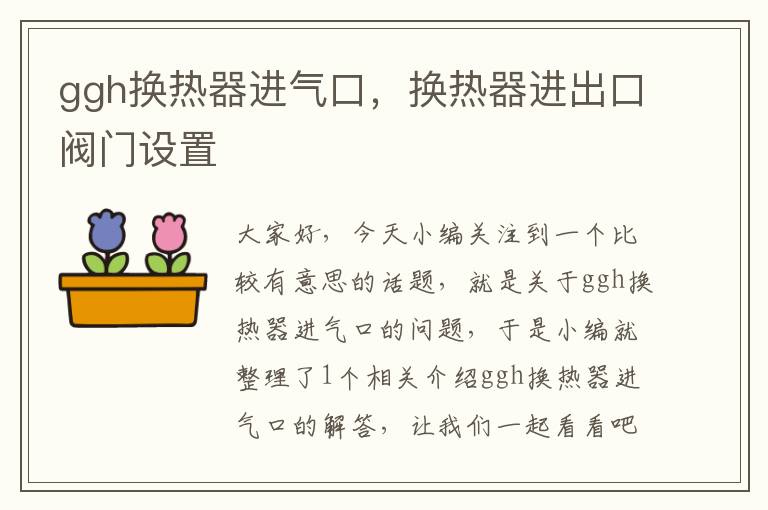 ggh换热器进气口，换热器进出口阀门设置

大家好，今天小编关注到一个比较有意思的话题，就是关于ggh换热器进气口的问题，于是小编就整理了1个相关介绍ggh换热器进气口的解答，让我们一起看看吧